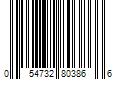 0 54732 80386 6